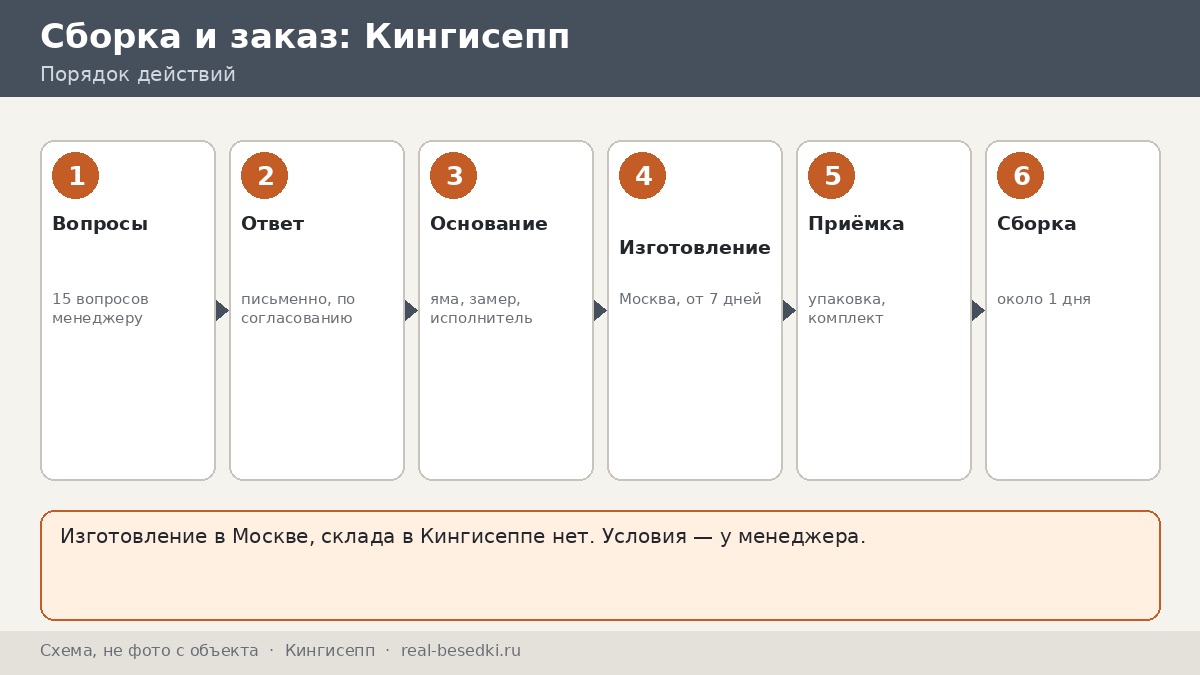 Сборка и заказ: Кингисепп

Порядок действий

1
Вопросы
15 вопросов менеджеру

2
Ответ
письменно, по согласованию

3
Основание
яма, замер, исполнитель

4
Изготовление
Москва, от 7 дней

5
Приёмка
упаковка, комплект

6
Сборка
около 1 дня

Изготовление в Москве, склада в Кингисеппе нет. Условия — у менеджера.

Схема, не фото с объекта · Кингисепп · real-besedki.ru